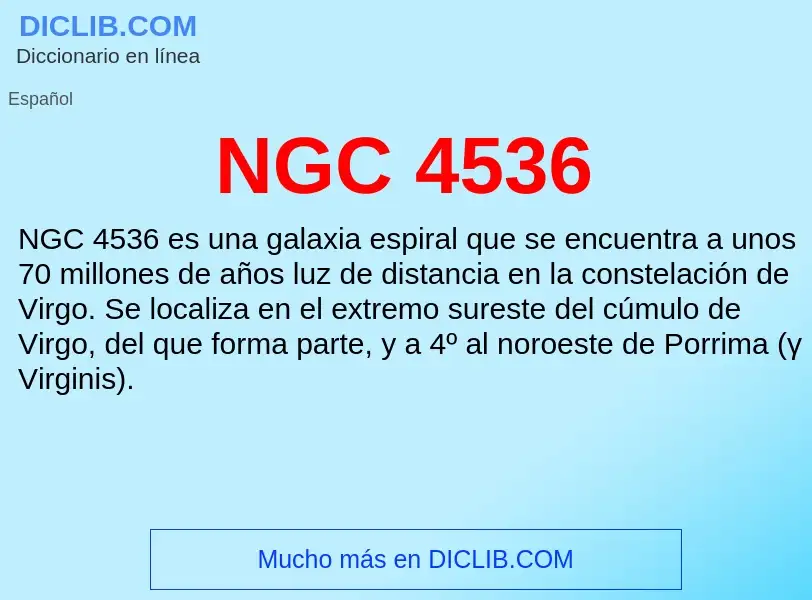 DICLIB.COM
Diccionario en línea

Español

NGC 4536

NGC 4536 es una galaxia espiral que se encuentra a unos 70 millones de años luz de distancia en la constelación de Virgo. Se localiza en el extremo sureste del cúmulo de Virgo, del que forma parte, y a 4º al noroeste de Porrima (γ Virginis).

Mucho más en DICLIB.COM